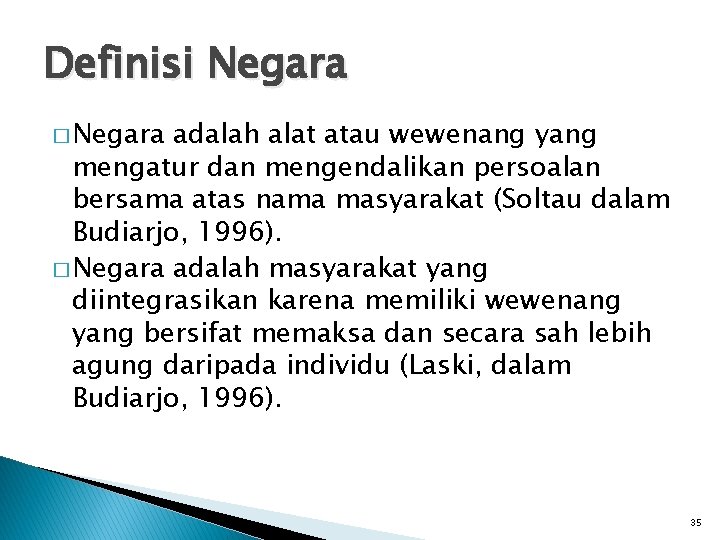 Definisi Negara

□ Negara adalah alat atau wewenang yang mengatur dan mengendalikan persoalan bersama atas nama masyarakat (Soltau dalam Budiarjo, 1996).

□ Negara adalah masyarakat yang diintegrasikan karena memiliki wewenang yang bersifat memaksa dan secara sah lebih agung daripada individu (Laski, dalam Budiarjo, 1996).

35